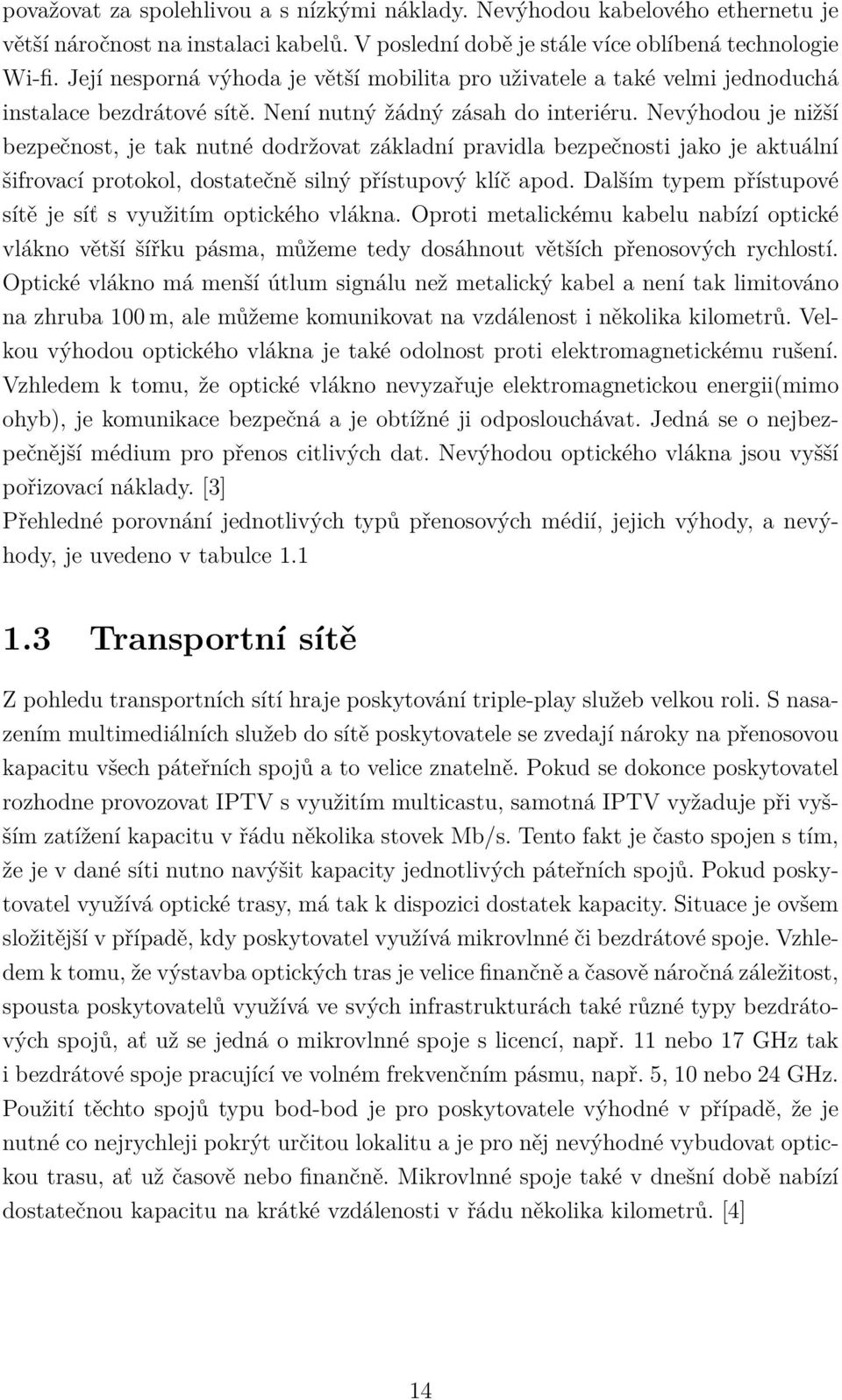 považovat za spolehlivou a s nízkými náklady. Nevýhodou kabelového ethernetu je větší náročnost na instalaci kabelů. V poslední době je stále více oblíbená technologie Wi-fi. Její nesporná výhoda je větší mobilita pro uživatele a také velmi jednoduchá instalace bezdrátové sítě. Není nutný žádný zásah do interiéru. Nevýhodou je nižší bezpečnost, je tak nutné dodržovat základní pravidla bezpečnosti jako je aktuální šifrovací protokol, dostatečně silný přístupový klíč apod. Dalším typem přístupové sítě je síť s využitím optického vlákna. Oproti metalickému kabelu nabízí optické vlákno větší šířku pásma, můžeme tedy dosáhnout větších přenosových rychlostí. Optické vlákno má menší útlum signálu než metalický kabel a není tak limitováno na zhruba 100 m, ale můžeme komunikovat na vzdálenost i několika kilometrů. Velkou výhodou optického vlákna je také odolnost proti elektromagnetickému rušení. Vzhledem k tomu, že optické vlákno nevyzařuje elektromagnetickou energii(mimo ohyb), je komunikace bezpečná a je obtížné ji odposlouchávat. Jedná se o nejbezpečnější médium pro přenos citlivých dat. Nevýhodou optického vlákna jsou vyšší pořizovací náklady. [3]
Přehledné porovnání jednotlivých typů přenosových médií, jejich výhody, a nevýhody, je uvedeno v tabulce 1.1

1.3 Transportní sítě

Z pohledu transportních sítí hraje poskytování triple-play služeb velkou roli. S nasazením multimediálních služeb do sítě poskytovatele se zvedají nároky na přenosovou kapacitu všech páteřních spojů a to velice znatelně. Pokud se dokonce poskytovatel rozhodne provozovat IPTV s využitím multicastu, samotná IPTV vyžaduje při vyšším zatížení kapacitu v řádu několika stovek Mb/s. Tento fakt je často spojen s tím, že je v dané síti nutno navýšit kapacity jednotlivých páteřních spojů. Pokud poskytovatel využívá optické trasy, má tak k dispozici dostatek kapacity. Situace je ovšem složitější v případě, kdy poskytovatel využívá mikrovlnné či bezdrátové spoje. Vzhledem k tomu, že výstavba optických tras je velice finančně a časově náročná záležitost, spousta poskytovatelů využívá ve svých infrastrukturách také různé typy bezdrátových spojů, ať už se jedná o mikrovlnné spoje s licencí, např. 11 nebo 17 GHz tak i bezdrátové spoje pracující ve volném frekvenčním pásmu, např. 5, 10 nebo 24 GHz. Použití těchto spojů typu bod-bod je pro poskytovatele výhodné v případě, že je nutné co nejrychleji pokrýt určitou lokalitu a je pro něj nevýhodné vybudovat optickou trasu, ať už časově nebo finančně. Mikrovlnné spoje také v dnešní době nabízí dostatečnou kapacitu na krátké vzdálenosti v řádu několika kilometrů. [4]

14